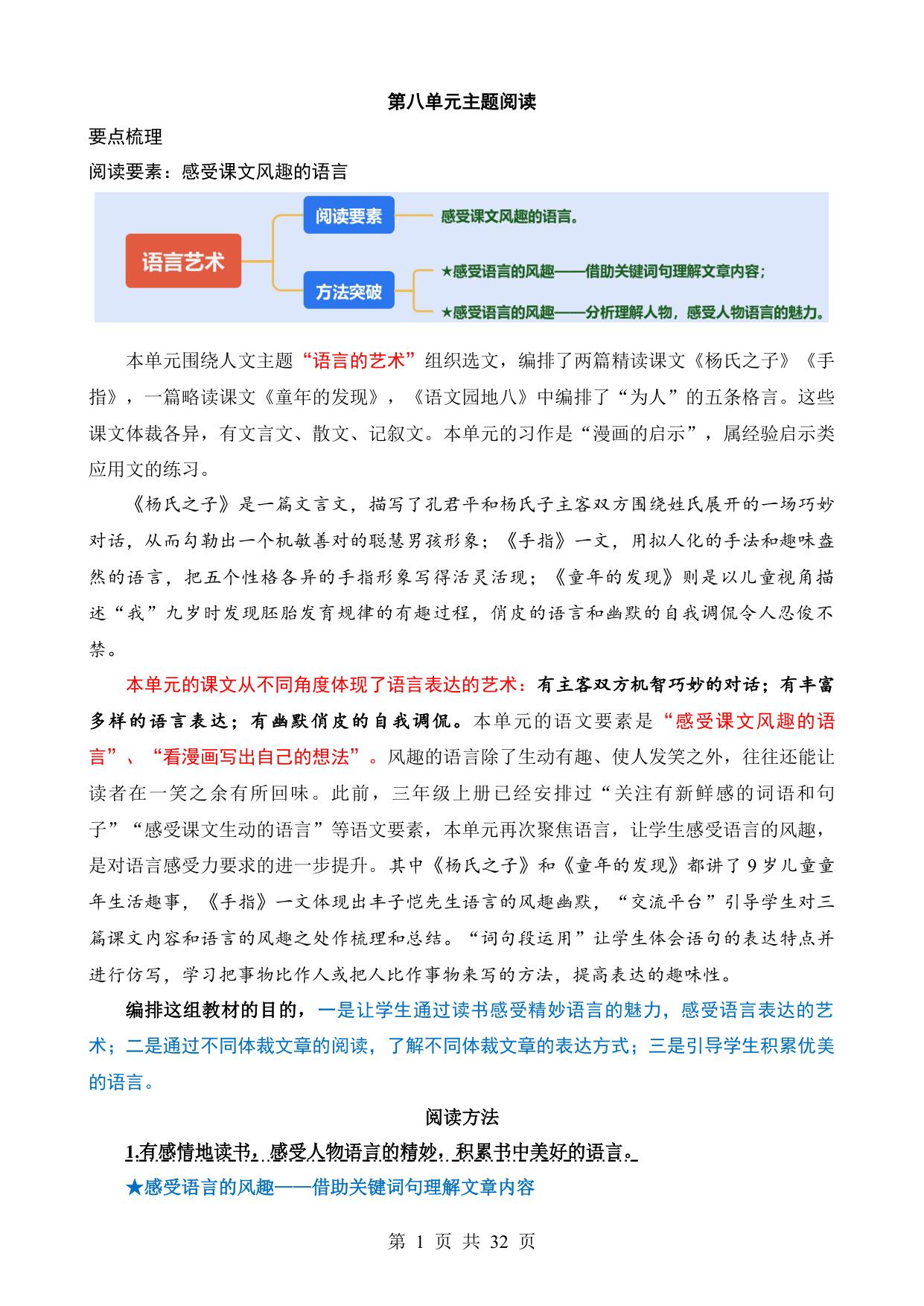 第八单元主题阅读

要点梳理

阅读要素：感受课文风趣的语言

语言艺术

阅读要素

感受课文风趣的语言。

方法突破

★感受语言的风趣——借助关键词句理解文章内容；

★感受语言的风趣——分析理解人物，感受人物语言的魅力。

本单元围绕人文主题“语言的艺术”组织选文，编排了两篇精读课文《杨氏之子》《手指》，一篇略读课文《童年的发现》，《语文园地八》中编排了“为人”的五条格言。这些课文体裁各异，有文言文、散文、记叙文。本单元的习作是“漫画的启示”，属经验启示类应用文的练习。

《杨氏之子》是一篇文言文，描写了孔君平和杨氏子主客双方围绕姓氏展开的一场巧妙对话，从而勾勒出一个机敏善对的聪慧男孩形象；《手指》一文，用拟人化的手法和趣味盎然的语言，把五个性格各异的手指形象写得活灵活现；《童年的发现》则是以儿童视角描述“我”九岁时发现胚胎发育规律的有趣过程，俏皮的语言和幽默的自我调侃令人忍俊不禁。

本单元的课文从不同角度体现了语言表达的艺术：有主客双方机智巧妙的对话；有丰富多样的语言表达；有幽默俏皮的自我调侃。本单元的语文要素是“感受课文风趣的语言”、“看漫画写出自己的想法”。风趣的语言除了生动有趣、使人发笑之外，往往还能让读者在一笑之余有所回味。此前，三年级上册已经安排过“关注有新鲜感的词语和句子”“感受课文生动的语言”等语文要素，本单元再次聚焦语言，让学生感受语言的风趣，是对语言感受力要求的进一步提升。其中《杨氏之子》和《童年的发现》都讲了9岁儿童童年生活趣事，《手指》一文体现出丰子恺先生语言的风趣幽默，“交流平台”引导学生对三篇课文内容和语言的风趣之处作梳理和总结。“词句段运用”让学生体会语句的表达特点并进行仿写，学习把事物比作人或把人比作事物来写的方法，提高表达的趣味性。

编排这组教材的目的，一是让学生通过读书感受精妙语言的魅力，感受语言表达的艺术；二是通过不同体裁文章的阅读，了解不同体裁文章的表达方式；三是引导学生积累优美的语言。

阅读方法

1.有感情地读书，感受人物语言的精妙，积累书中美好的语言。

★感受语言的风趣——借助关键词句理解文章内容

第 1 页 共 32 页